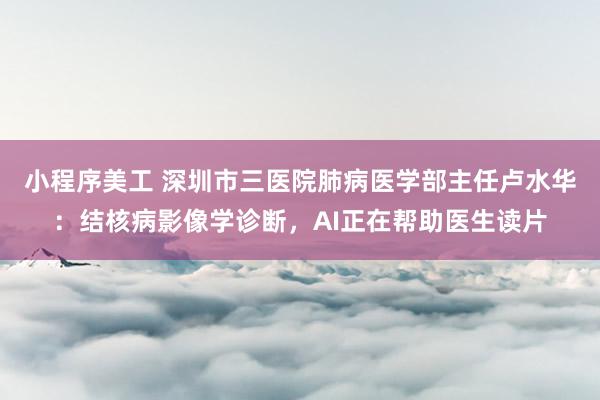 小程序美工 深圳市三医院肺病医学部主任卢水华：结核病影像学诊断，AI正在帮助医生读片